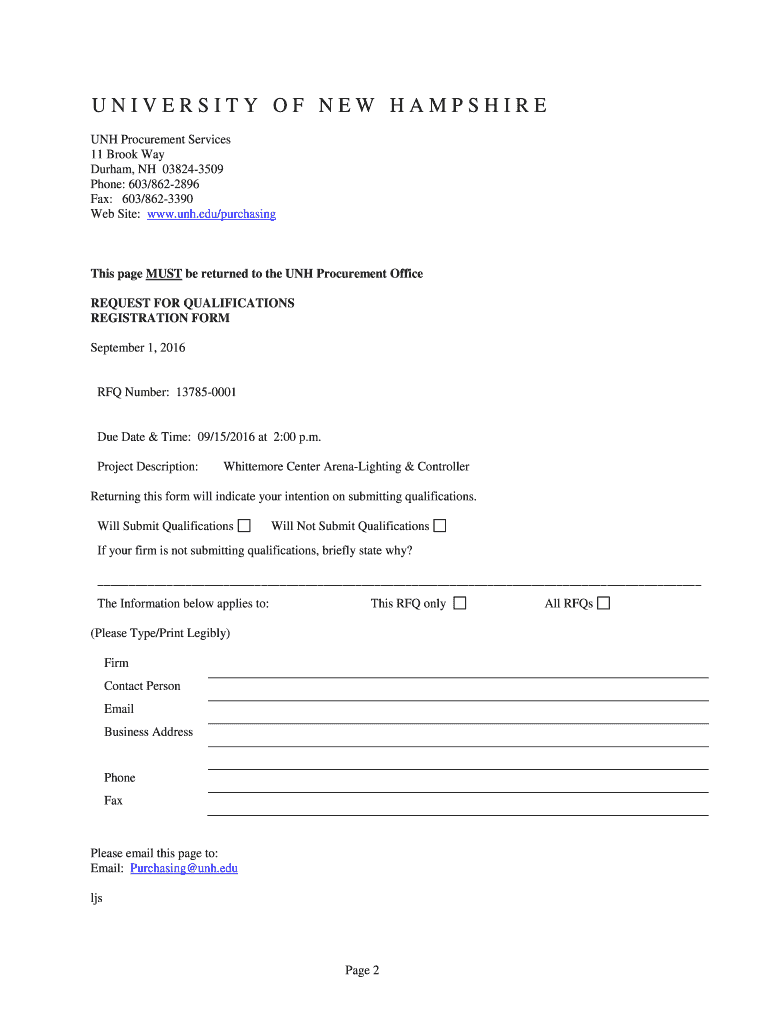 UNIVERSITY OF NEW HAMPSHIRE

UNH Procurement Services
11 Brook Way
Durham, NH 03824-3509
Phone: 603/862-2896
Fax: 603/862-3390
Web Site: www.unh.edu/purchasing

This page MUST be returned to the UNH Procurement Office

REQUEST FOR QUALIFICATIONS
REGISTRATION FORM

September 1, 2016

RFQ Number: 13785-0001

Due Date & Time: 09/15/2016 at 2:00 p.m.

Project Description: Whittemore Center Arena-Lighting & Controller

Returning this form will indicate your intention on submitting qualifications.

Will Submit Qualifications ☐ Will Not Submit Qualifications ☐

If your firm is not submitting qualifications, briefly state why?

The Information below applies to: This RFQ only ☐ All RFQs ☐

(Please Type/Print Legibly)

Firm

Contact Person

Email

Business Address

Phone

Fax

Please email this page to:
Email: Purchasing@unh.edu

ljs

Page 2